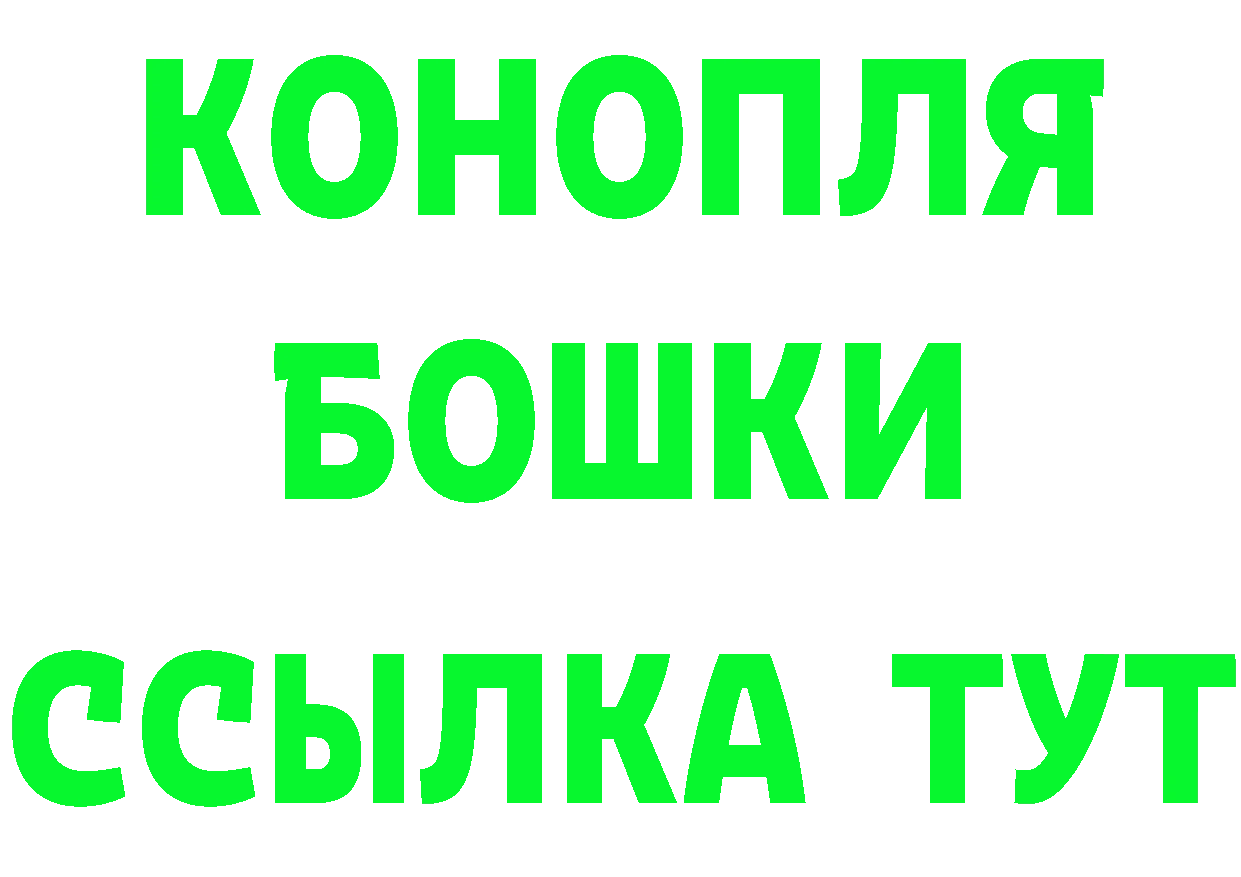 КОНОПЛЯ
БОШКИ
ССЫЛКА ТУТ